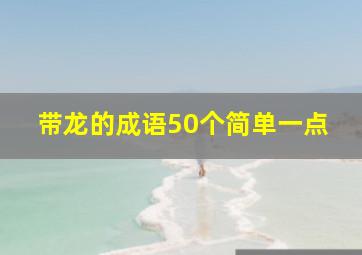 带龙的成语50个简单一点